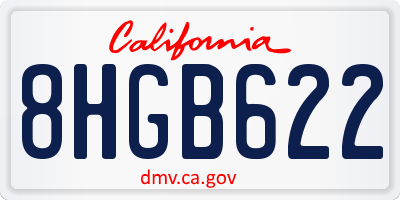 California

8HGB622

dmv.ca.gov